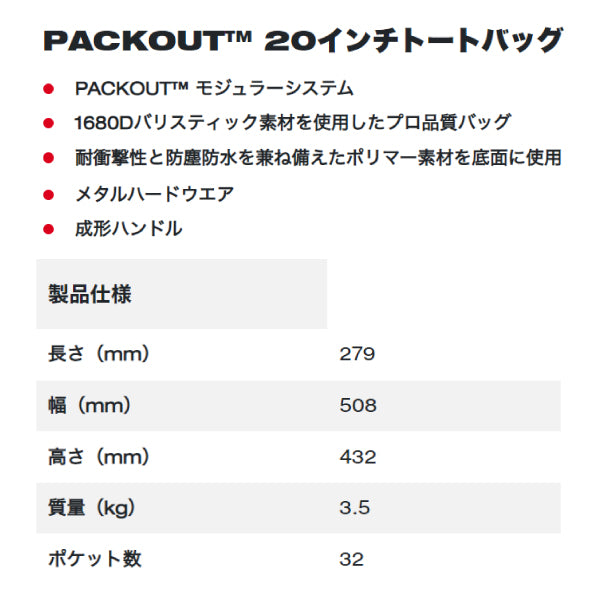 PACKOUT™ 20インチトートバッグ

- PACKOUT™ モジュラーシステム
- 1680Dバリスティック素材を使用したプロ品質バッグ
- 耐衝撃性と防塵防水を兼ね備えたポリマー素材を底面に使用
- メタルハードウエア
- 成形ハンドル

| 製品仕様 | |
|---|---|
| 長さ（mm） | 279 |
| 幅（mm） | 508 |
| 高さ（mm） | 432 |
| 質量（kg） | 3.5 |
| ポケット数 | 32 |